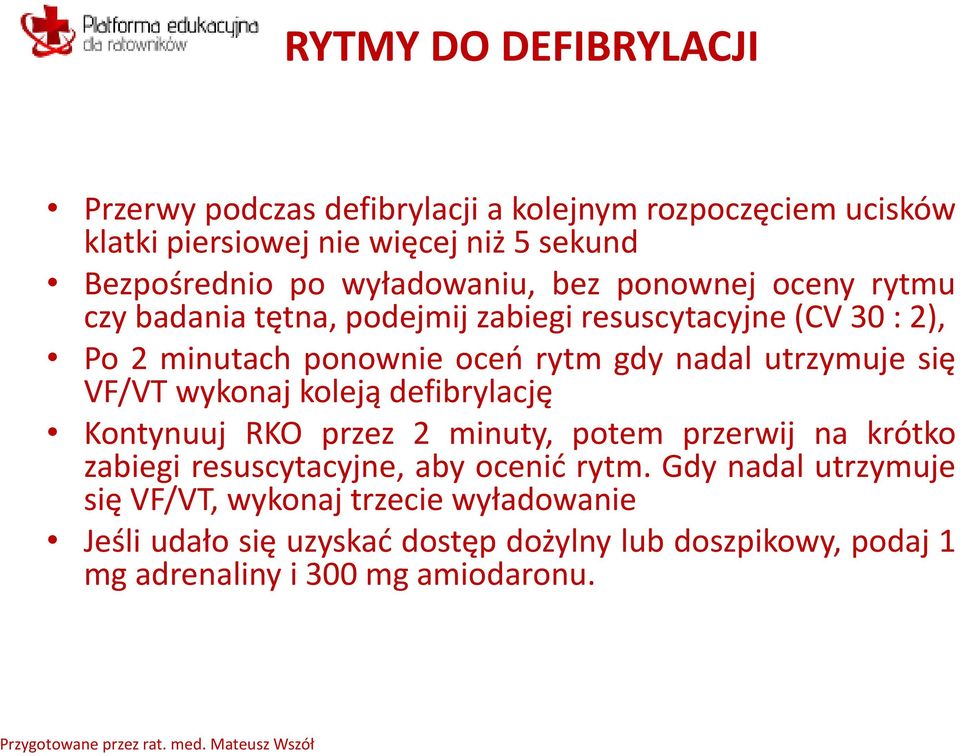 Platforma edukacyjna dla ratowników

RYTMY DO DEFIBRYLACJI

• Przerwy podczas defibrylacji a kolejnym rozpoczęciem ucisków klatki piersiowej nie więcej niż 5 sekund

• Bezpośrednio po wyładowaniu, bez ponownej oceny rytmu czy badania tętna, podejmij zabiegi resuscytacyjne (CV 30 : 2),

• Po 2 minutach ponownie oceń rytm gdy nadal utrzymuje się VF/VT wykonaj koleją defibrylację

• Kontynuuj RKO przez 2 minuty, potem przerwij na krótko zabiegi resuscytacyjne, aby ocenić rytm. Gdy nadal utrzymuje się VF/VT, wykonaj trzecie wyładowanie

• Jeśli udało się uzyskać dostęp dożylny lub doszpikowy, podaj 1 mg adrenaliny i 300 mg amiodaronu.

Przygotowane przez rat. med. Mateusz Wszół